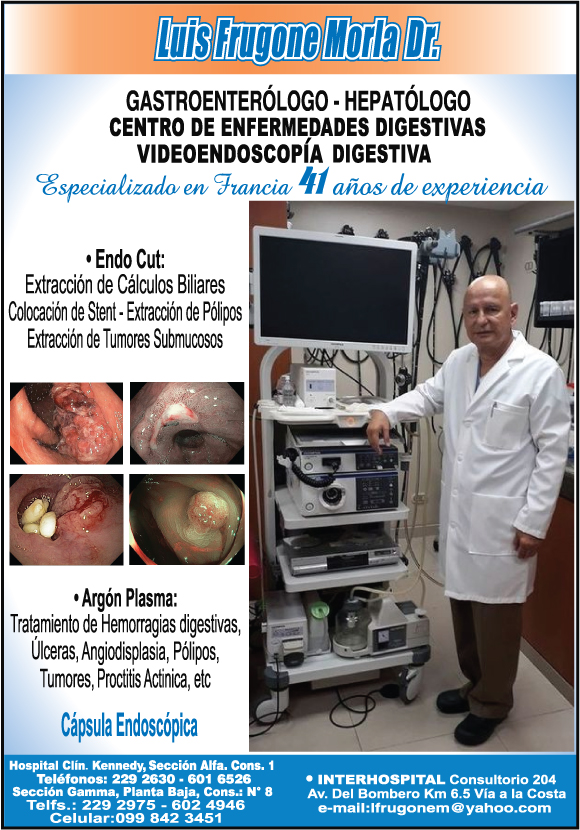 Luis Frugone Morla Dr.

GASTROENTERÓLOGO - HEPATÓLOGO
CENTRO DE ENFERMEDADES DIGESTIVAS
VIDEOENDOSCOPÍA DIGESTIVA

Especializado en Francia 41 años de experiencia

• Endo Cut:
Extracción de Cálculos Biliares
Colocación de Stent - Extracción de Pólipos
Extracción de Tumores Submucosos

• Argón Plasma:
Tratamiento de Hemorragias digestivas, Úlceras, Angiodisplasia, Pólipos, Tumores, Proctitis Actinica, etc

Cápsula Endoscópica

Hospital Clín. Kennedy, Sección Alfa. Cons. 1
Teléfonos: 229 2630 - 601 6526
Sección Gamma, Planta Baja, Cons.: N° 8
Telfs.: 229 2975 - 602 4946
Celular:099 842 3451

• INTERHOSPITAL Consultorio 204
Av. Del Bombero Km 6.5 Vía a la Costa
e-mail:lfrugonem@yahoo.com